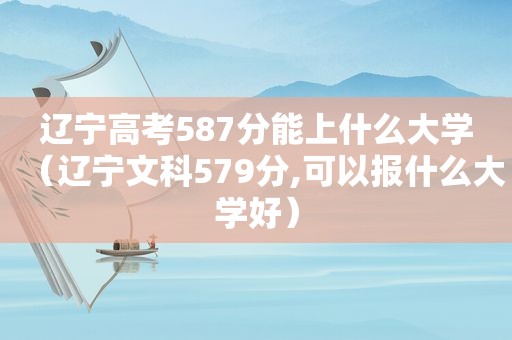 辽宁高考587分能上什么大学（辽宁文科579分,可以报什么大学好）